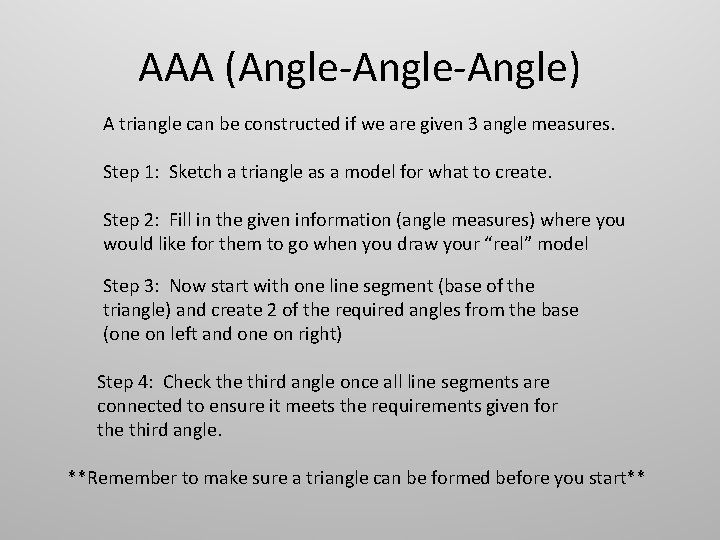 AAA (Angle-Angle-Angle)

A triangle can be constructed if we are given 3 angle measures.

Step 1: Sketch a triangle as a model for what to create.

Step 2: Fill in the given information (angle measures) where you would like for them to go when you draw your “real” model

Step 3: Now start with one line segment (base of the triangle) and create 2 of the required angles from the base (one on left and one on right)

Step 4: Check the third angle once all line segments are connected to ensure it meets the requirements given for the third angle.

**Remember to make sure a triangle can be formed before you start**